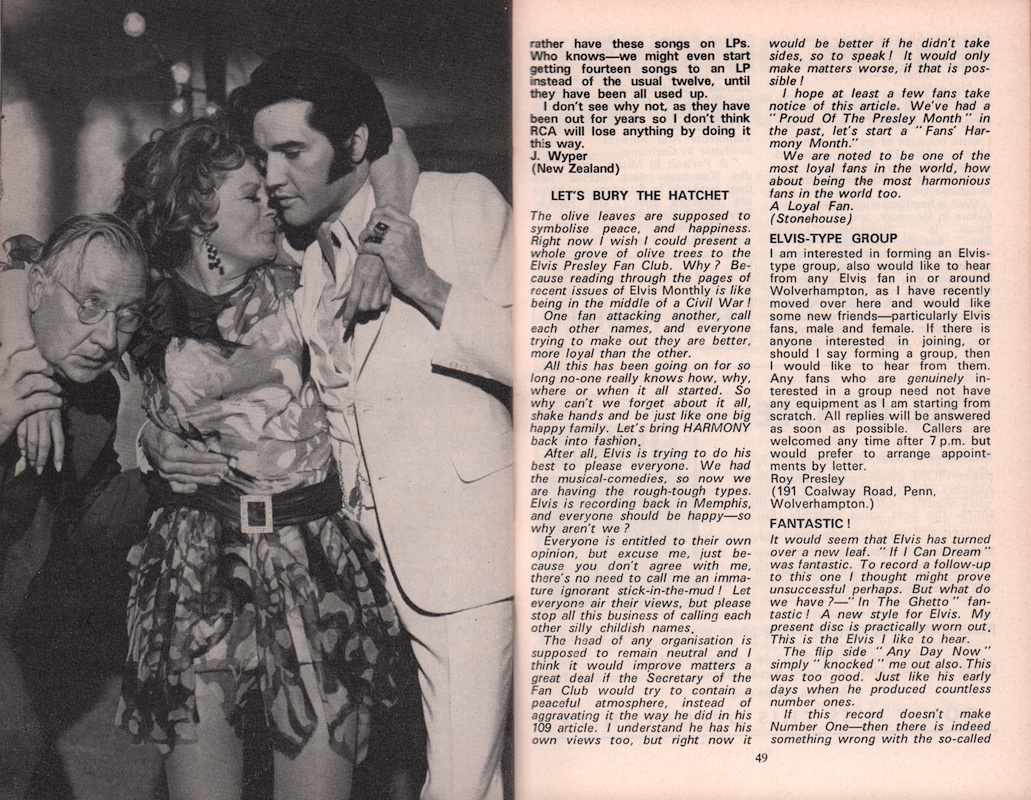 rather have these songs on LPs. Who knows—we might even start getting fourteen songs to an LP instead of the usual twelve, until they have been all used up.

I don't see why not, as they have been out for years so I don't think RCA will lose anything by doing it this way.
J. Wyper
(New Zealand)

LET'S BURY THE HATCHET

The olive leaves are supposed to symbolise peace, and happiness. Right now I wish I could present a whole grove of olive trees to the Elvis Presley Fan Club. Why? Because reading through the pages of recent issues of Elvis Monthly is like being in the middle of a Civil War!

One fan attacking another, call each other names, and everyone trying to make out they are better, more loyal than the other.

All this has been going on for so long no-one really knows how, why, where or when it all started. So why can't we forget about it all, shake hands and be just like one big happy family. Let's bring HARMONY back into fashion.

After all, Elvis is trying to do his best to please everyone. We had the musical-comedies, so now we are having the rough-tough types. Elvis is recording back in Memphis, and everyone should be happy—so why aren't we?

Everyone is entitled to their own opinion, but excuse me, just because you don't agree with me, there's no need to call me an immature ignorant stick-in-the-mud! Let everyone air their views, but please stop all this business of calling each other silly childish names.

The head of any organisation is supposed to remain neutral and I think it would improve matters a great deal if the Secretary of the Fan Club would try to contain a peaceful atmosphere, instead of aggravating it the way he did in his 109 article. I understand he has his own views too, but right now it would be better if he didn't take sides, so to speak! It would only make matters worse, if that is possible!

I hope at least a few fans take notice of this article. We've had a "Proud Of The Presley Month" in the past, let's start a "Fans' Harmony Month."

We are noted to be one of the most loyal fans in the world, how about being the most harmonious fans in the world too.
A Loyal Fan.
(Stonehouse)

ELVIS-TYPE GROUP

I am interested in forming an Elvis-type group, also would like to hear from any Elvis fan in or around Wolverhampton, as I have recently moved over here and would like some new friends—particularly Elvis fans, male and female. If there is anyone interested in joining, or should I say forming a group, then I would like to hear from them. Any fans who are genuinely interested in a group need not have any equipment as I am starting from scratch. All replies will be answered as soon as possible. Callers are welcomed any time after 7 p.m. but would prefer to arrange appointments by letter.
Roy Presley
(191 Coalway Road, Penn, Wolverhampton.)

FANTASTIC!

It would seem that Elvis has turned over a new leaf. "If I Can Dream" was fantastic. To record a follow-up to this one I thought might prove unsuccessful perhaps. But what do we have?—"In The Ghetto" fantastic! A new style for Elvis. My present disc is practically worn out. This is the Elvis I like to hear.

The flip side "Any Day Now" simply "knocked" me out also. This was too good. Just like his early days when he produced countless number ones.

If this record doesn't make Number One—then there is indeed something wrong with the so-called

49